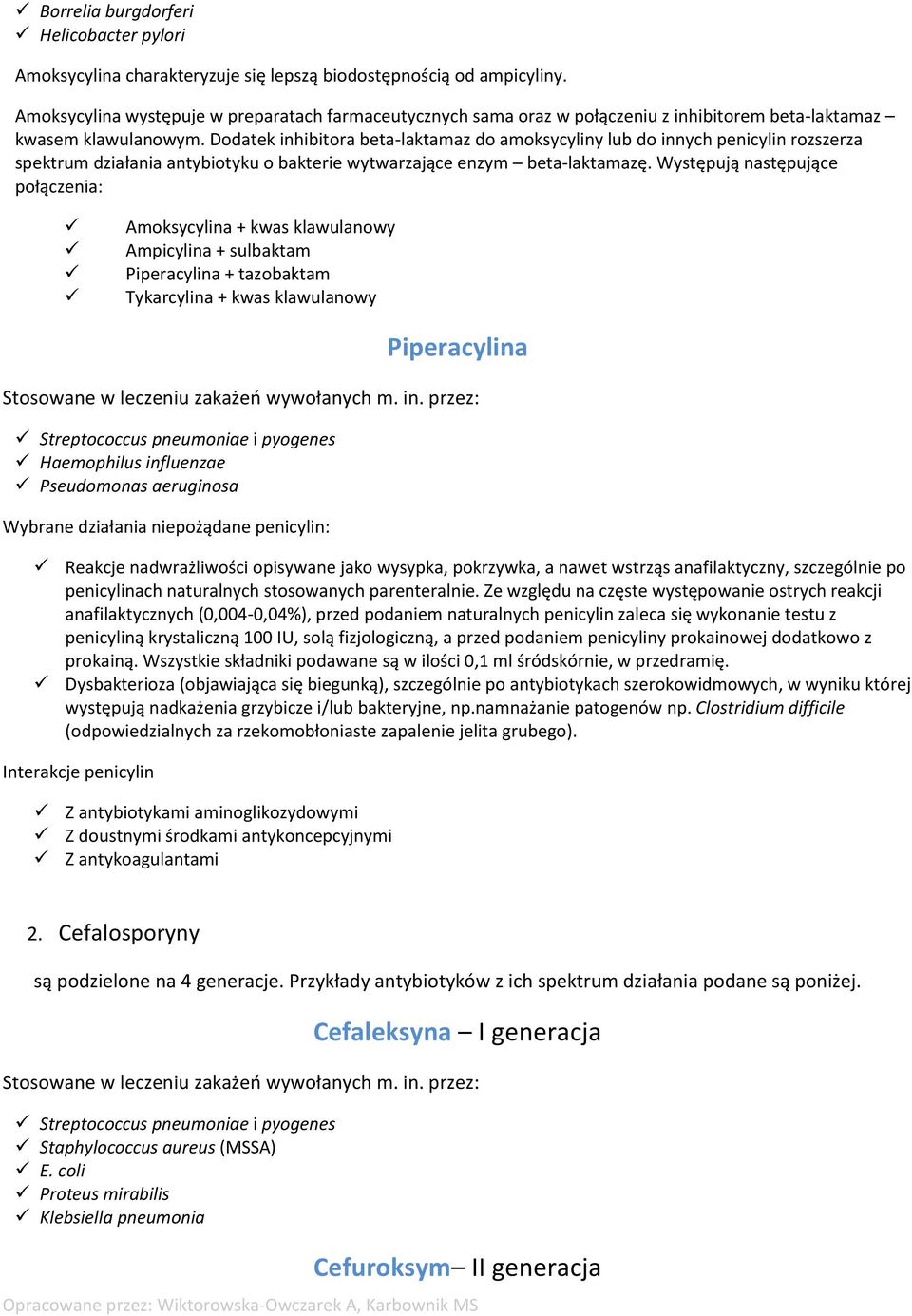 ✓ Borrelia burgdorferi
✓ Helicobacter pylori

Amoksycylina charakteryzuje się lepszą biodostępnością od ampicyliny.

Amoksycylina występuje w preparatach farmaceutycznych sama oraz w połączeniu z inhibitorem beta-laktamaz – kwasem klawulanowym. Dodatek inhibitora beta-laktamaz do amoksycyliny lub do innych penicylin rozszerza spektrum działania antybiotyku o bakterie wytwarzające enzym – beta-laktamazę. Występują następujące połączenia:

✓ Amoksycylina + kwas klawulanowy
✓ Ampicylina + sulbaktam
✓ Piperacylina + tazobaktam
✓ Tykarcylina + kwas klawulanowy

Piperacylina

Stosowane w leczeniu zakażeń wywołanych m. in. przez:

✓ Streptococcus pneumoniae i pyogenes
✓ Haemophilus influenzae
✓ Pseudomonas aeruginosa

Wybrane działania niepożądane penicylin:

✓ Reakcje nadwrażliwości opisywane jako wysypka, pokrzywka, a nawet wstrząs anafilaktyczny, szczególnie po penicylinach naturalnych stosowanych parenteralnie. Ze względu na częste występowanie ostrych reakcji anafilaktycznych (0,004-0,04%), przed podaniem naturalnych penicylin zaleca się wykonanie testu z penicyliną krystaliczną 100 IU, solą fizjologiczną, a przed podaniem penicyliny prokainowej dodatkowo z prokainą. Wszystkie składniki podawane są w ilości 0,1 ml śródskórnie, w przedramię.
✓ Dysbakterioza (objawiająca się biegunką), szczególnie po antybiotykach szerokowidmowych, w wyniku której występują nadkażenia grzybicze i/lub bakteryjne, np.namnażanie patogenów np. Clostridium difficile (odpowiedzialnych za rzekomobłoniaste zapalenie jelita grubego).

Interakcje penicylin

✓ Z antybiotykami aminoglikozydowymi
✓ Z doustnymi środkami antykoncepcyjnymi
✓ Z antykoagulantami

2. Cefalosporyny

są podzielone na 4 generacje. Przykłady antybiotyków z ich spektrum działania podane są poniżej.

Cefaleksyna – I generacja

Stosowane w leczeniu zakażeń wywołanych m. in. przez:

✓ Streptococcus pneumoniae i pyogenes
✓ Staphylococcus aureus (MSSA)
✓ E. coli
✓ Proteus mirabilis
✓ Klebsiella pneumonia

Cefuroksym– II generacja

Opracowane przez: Wiktorowska-Owczarek A, Karbownik MS